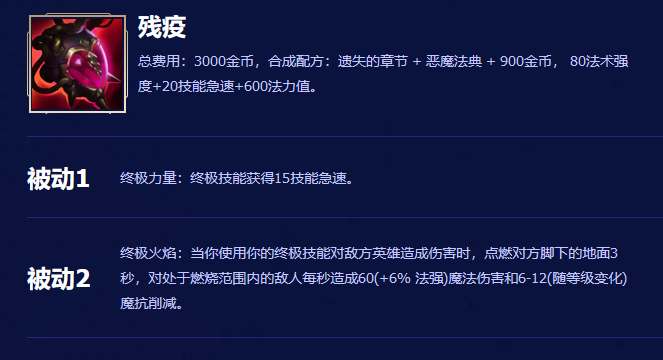 残疫

总费用：3000金币，合成配方：遗失的章节 + 恶魔法典 + 900金币， 80法术强度+20技能急速+600法力值。

被动1

终极力量：终极技能获得15技能急速。

被动2

终极火焰：当你使用你的终极技能对敌方英雄造成伤害时，点燃对方脚下的地面3秒，对处于燃烧范围内的敌人每秒造成60(+6% 法强)魔法伤害和6-12(随等级变化)魔抗削减。